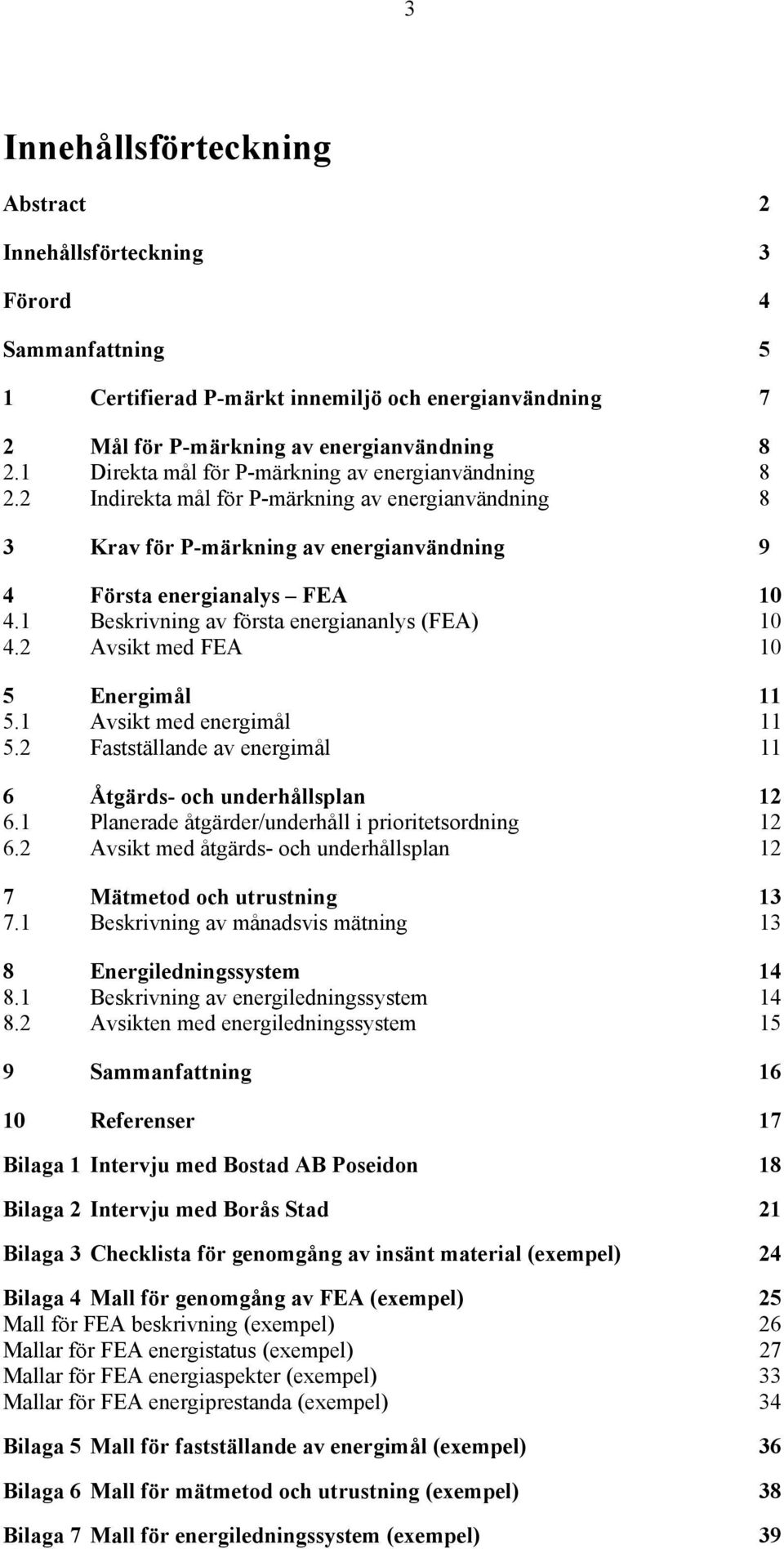 3

Innehållsförteckning

Abstract 2

Innehållsförteckning 3

Förord 4

Sammanfattning 5

1 Certifierad P-märkt innemiljö och energianvändning 7

2 Mål för P-märkning av energianvändning 8
2.1 Direkta mål för P-märkning av energianvändning 8
2.2 Indirekta mål för P-märkning av energianvändning 8

3 Krav för P-märkning av energianvändning 9

4 Första energianalys – FEA 10
4.1 Beskrivning av första energiananlys (FEA) 10
4.2 Avsikt med FEA 10

5 Energimål 11
5.1 Avsikt med energimål 11
5.2 Fastställande av energimål 11

6 Åtgärds- och underhållsplan 12
6.1 Planerade åtgärder/underhåll i prioritetsordning 12
6.2 Avsikt med åtgärds- och underhållsplan 12

7 Mätmetod och utrustning 13
7.1 Beskrivning av månadsvis mätning 13

8 Energiledningssystem 14
8.1 Beskrivning av energiledningssystem 14
8.2 Avsikten med energiledningssystem 15

9 Sammanfattning 16

10 Referenser 17

Bilaga 1 Intervju med Bostad AB Poseidon 18

Bilaga 2 Intervju med Borås Stad 21

Bilaga 3 Checklista för genomgång av insänt material (exempel) 24

Bilaga 4 Mall för genomgång av FEA (exempel) 25
Mall för FEA beskrivning (exempel) 26
Mallar för FEA energistatus (exempel) 27
Mallar för FEA energiaspekter (exempel) 33
Mallar för FEA energiprestanda (exempel) 34

Bilaga 5 Mall för fastställande av energimål (exempel) 36

Bilaga 6 Mall för mätmetod och utrustning (exempel) 38

Bilaga 7 Mall för energiledningssystem (exempel) 39